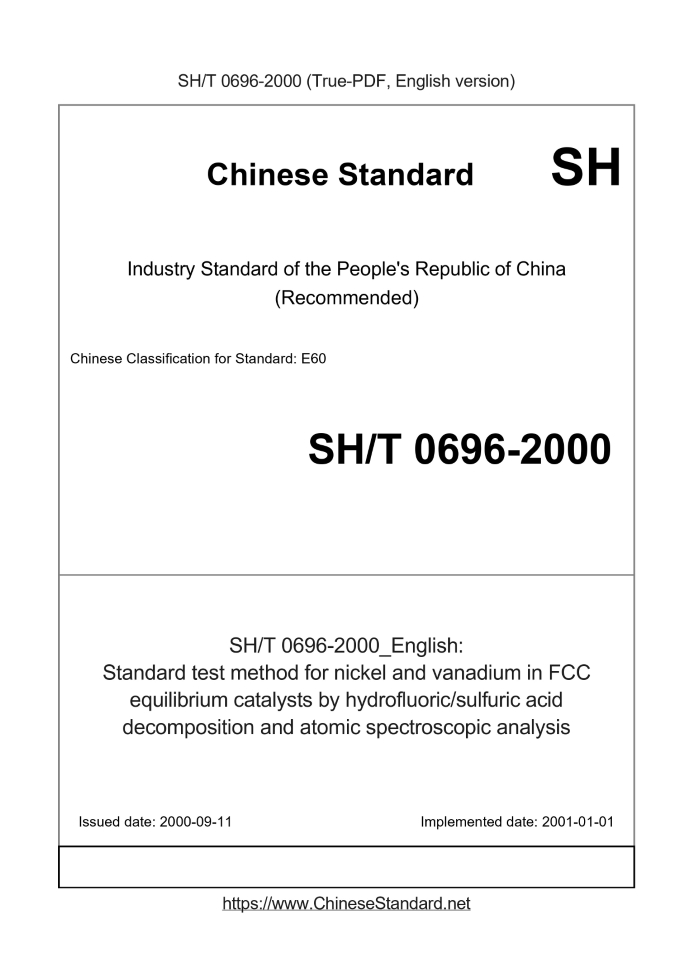 SH/T 0696-2000 (True-PDF, English version)

Chinese Standard SH

Industry Standard of the People's Republic of China (Recommended)

Chinese Classification for Standard: E60

SH/T 0696-2000

SH/T 0696-2000_English: Standard test method for nickel and vanadium in FCC equilibrium catalysts by hydrofluoric/sulfuric acid decomposition and atomic spectroscopic analysis

Issued date: 2000-09-11

Implemented date: 2001-01-01

https://www.ChineseStandard.net